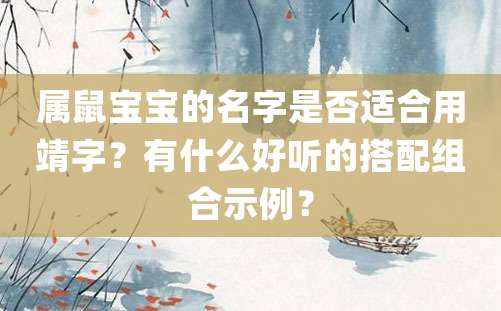 属鼠宝宝的名字是否适合用靖字？有什么好听的搭配组合示例？